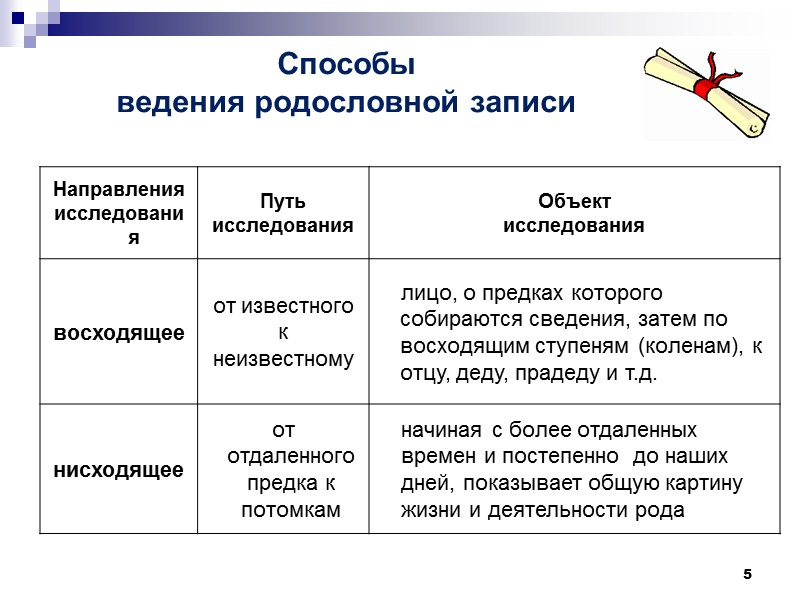 Способы ведения родословной записи

| Направления исследования | Путь исследования | Объект исследования |
|---|---|---|
| восходящее | от известного к неизвестному | лицо, о предках которого собираются сведения, затем по восходящим ступеням (коленам), к отцу, деду, прадеду и т.д. |
| нисходящее | от отдаленного предка к потомкам | начиная с более отдаленных времен и постепенно до наших дней, показывает общую картину жизни и деятельности рода |

5